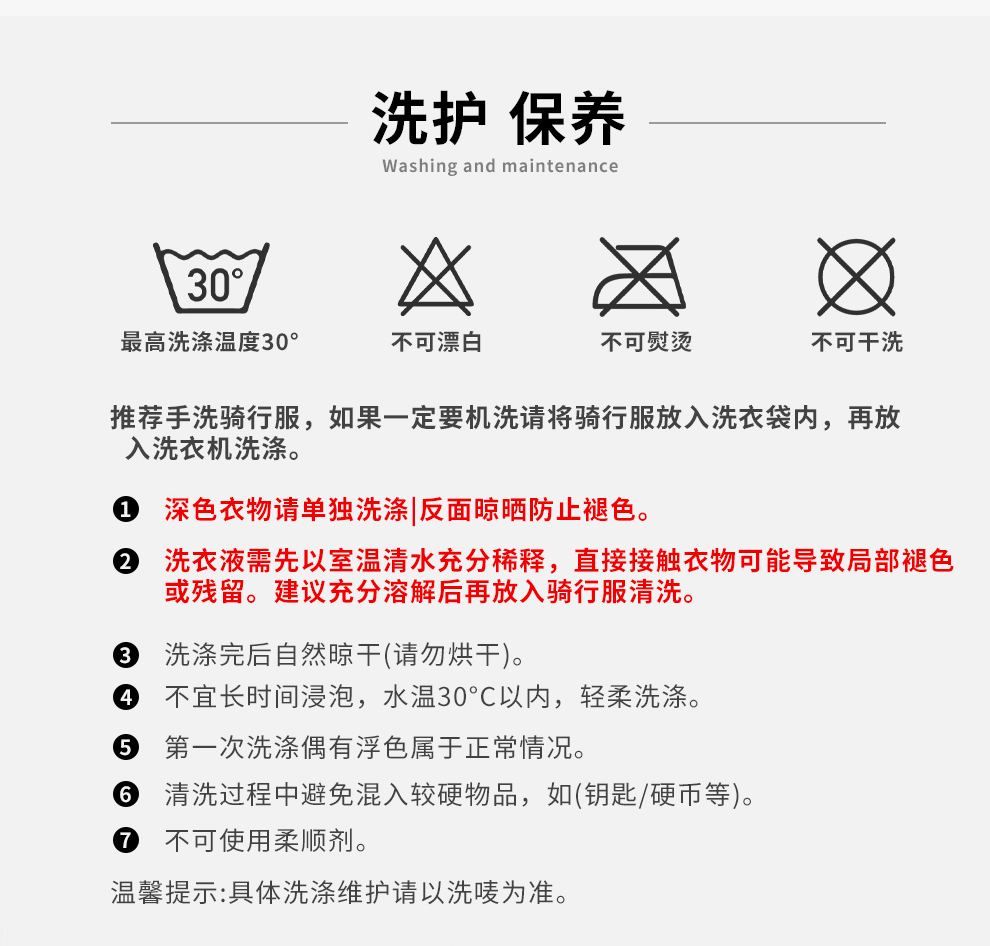 洗护 保养
Washing and maintenance

30°
最高洗涤温度30°

不可漂白

不可熨烫

不可干洗

推荐手洗骑行服，如果一定要机洗请将骑行服放入洗衣袋内，再放入洗衣机洗涤。

❶ 深色衣物请单独洗涤|反面晾晒防止褪色。

❷ 洗衣液需先以室温清水充分稀释，直接接触衣物可能导致局部褪色或残留。建议充分溶解后再放入骑行服清洗。

❸ 洗涤完后自然晾干(请勿烘干)。

❹ 不宜长时间浸泡，水温30°C以内，轻柔洗涤。

❺ 第一次洗涤偶有浮色属于正常情况。

❻ 清洗过程中避免混入较硬物品，如(钥匙/硬币等)。

❼ 不可使用柔顺剂。

温馨提示:具体洗涤维护请以洗唛为准。